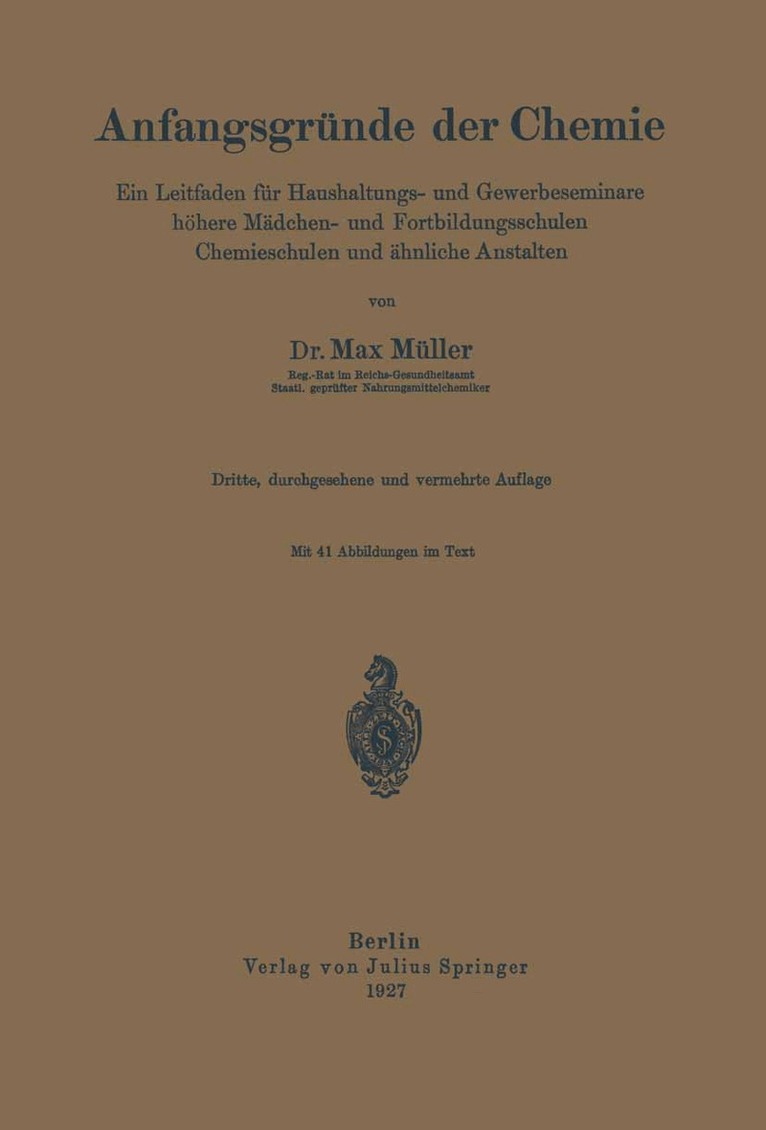 Anfangsgründe der Chemie

Ein Leitfaden für Haushaltungs- und Gewerbeseminare
höhere Mädchen- und Fortbildungsschulen
Chemieschulen und ähnliche Anstalten

von

Dr. Max Müller
Reg.-Rat im Reichs-Gesundheitsamt
Staatl. geprüfter Nahrungsmittelchemiker

Dritte, durchgesehene und vermehrte Auflage

Mit 41 Abbildungen im Text

Berlin
Verlag von Julius Springer
1927